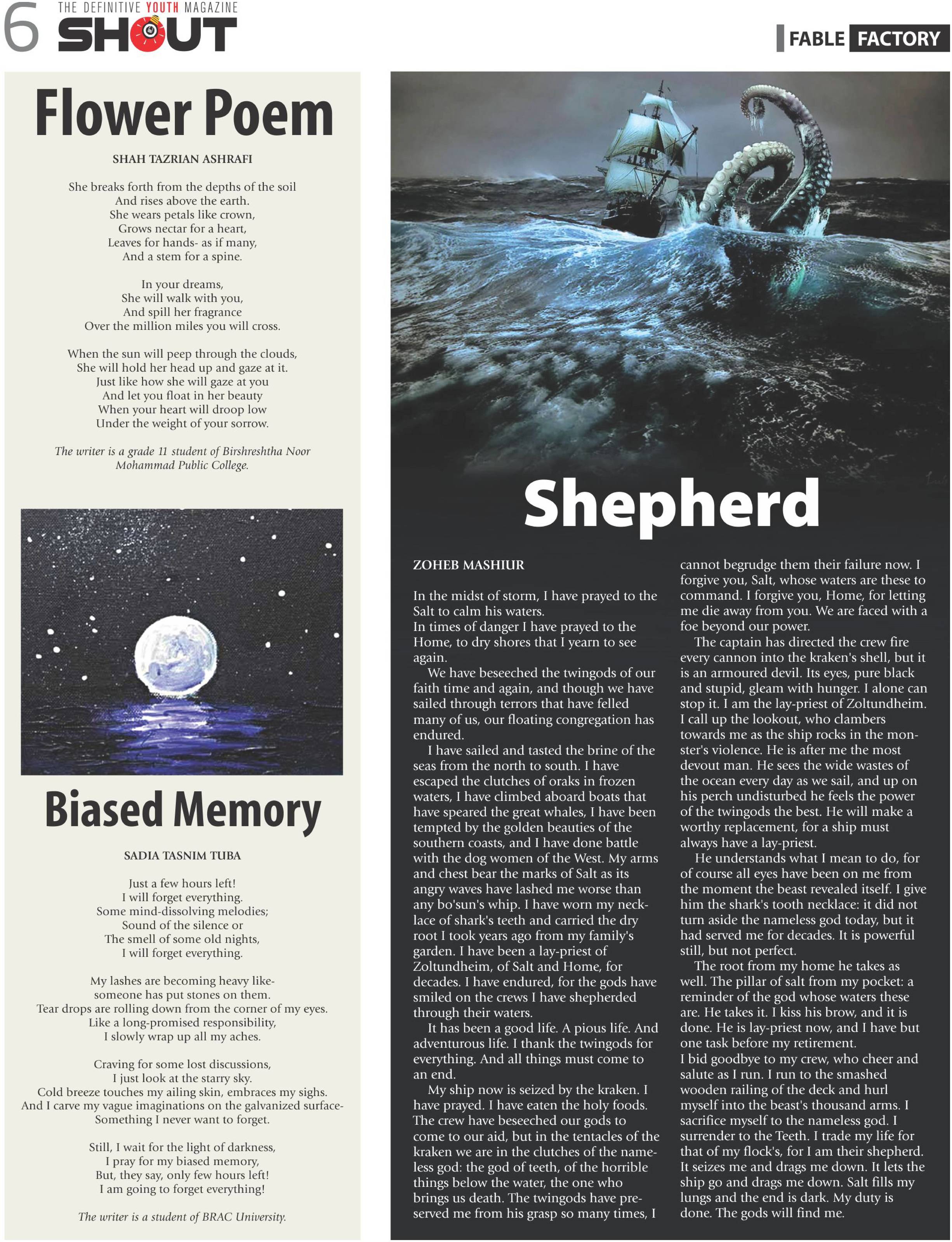 6 THE DEFINITIVE YOUTH MAGAZINE
SHOUT

FABLE FACTORY

Flower Poem

SHAH TAZRIAN ASHRAFI

She breaks forth from the depths of the soil
And rises above the earth.
She wears petals like crown,
Grows nectar for a heart,
Leaves for hands- as if many,
And a stem for a spine.

In your dreams,
She will walk with you,
And spill her fragrance
Over the million miles you will cross.

When the sun will peep through the clouds,
She will hold her head up and gaze at it.
Just like how she will gaze at you
And let you float in her beauty
When your heart will droop low
Under the weight of your sorrow.

The writer is a grade 11 student of Birshreshtha Noor Mohammad Public College.

Biased Memory

SADIA TASNIM TUBA

Just a few hours left!
I will forget everything.
Some mind-dissolving melodies;
Sound of the silence or
The smell of some old nights,
I will forget everything.

My lashes are becoming heavy like-
someone has put stones on them.
Tear drops are rolling down from the corner of my eyes.
Like a long-promised responsibility,
I slowly wrap up all my aches.

Craving for some lost discussions,
I just look at the starry sky.
Cold breeze touches my ailing skin, embraces my sighs.
And I carve my vague imaginations on the galvanized surface-
Something I never want to forget.

Still, I wait for the light of darkness,
I pray for my biased memory,
But, they say, only few hours left!
I am going to forget everything!

The writer is a student of BRAC University.

Shepherd

ZOHEB MASHIUR

In the midst of storm, I have prayed to the Salt to calm his waters.
In times of danger I have prayed to the Home, to dry shores that I yearn to see again.

We have beseeched the twingods of our faith time and again, and though we have sailed through terrors that have felled many of us, our floating congregation has endured.

I have sailed and tasted the brine of the seas from the north to south. I have escaped the clutches of oraks in frozen waters, I have climbed aboard boats that have speared the great whales, I have been tempted by the golden beauties of the southern coasts, and I have done battle with the dog women of the West. My arms and chest bear the marks of Salt as its angry waves have lashed me worse than any bo'sun's whip. I have worn my necklace of shark's teeth and carried the dry root I took years ago from my family's garden. I have been a lay-priest of Zoltundheim, of Salt and Home, for decades. I have endured, for the gods have smiled on the crews I have shepherded through their waters.

It has been a good life. A pious life. And adventurous life. I thank the twingods for everything. And all things must come to an end.

My ship now is seized by the kraken. I have prayed. I have eaten the holy foods. The crew have beseeched our gods to come to our aid, but in the tentacles of the kraken we are in the clutches of the nameless god: the god of teeth, of the horrible things below the water, the one who brings us death. The twingods have preserved me from his grasp so many times, I cannot begrudge them their failure now. I forgive you, Salt, whose waters are these to command. I forgive you, Home, for letting me die away from you. We are faced with a foe beyond our power.

The captain has directed the crew fire every cannon into the kraken's shell, but it is an armoured devil. Its eyes, pure black and stupid, gleam with hunger. I alone can stop it. I am the lay-priest of Zoltundheim. I call up the lookout, who clambers towards me as the ship rocks in the monster's violence. He is after me the most devout man. He sees the wide wastes of the ocean every day as we sail, and up on his perch undisturbed he feels the power of the twingods the best. He will make a worthy replacement, for a ship must always have a lay-priest.

He understands what I mean to do, for of course all eyes have been on me from the moment the beast revealed itself. I give him the shark's tooth necklace: it did not turn aside the nameless god today, but it had served me for decades. It is powerful still, but not perfect.

The root from my home he takes as well. The pillar of salt from my pocket: a reminder of the god whose waters these are. He takes it. I kiss his brow, and it is done. He is lay-priest now, and I have but one task before my retirement.
I bid goodbye to my crew, who cheer and salute as I run. I run to the smashed wooden railing of the deck and hurl myself into the beast's thousand arms. I sacrifice myself to the nameless god. I surrender to the Teeth. I trade my life for that of my flock's, for I am their shepherd. It seizes me and drags me down. It lets the ship go and drags me down. Salt fills my lungs and the end is dark. My duty is done. The gods will find me.